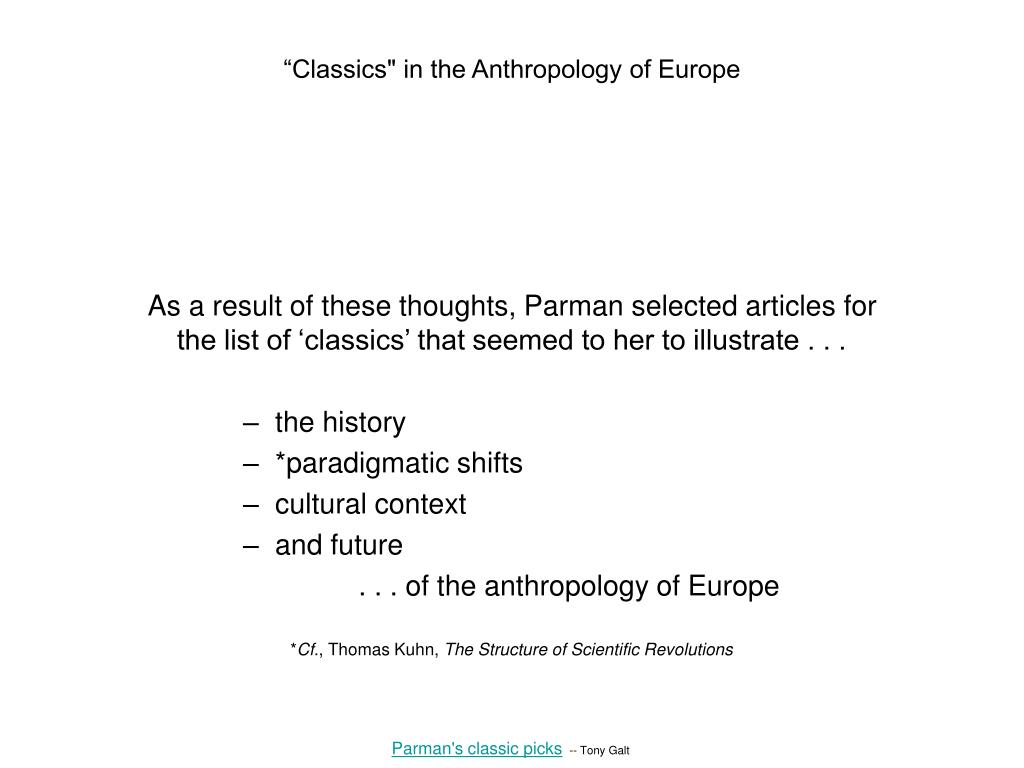 “Classics" in the Anthropology of Europe

As a result of these thoughts, Parman selected articles for the list of ‘classics’ that seemed to her to illustrate . . .

– the history
– *paradigmatic shifts
– cultural context
– and future

. . . of the anthropology of Europe

*Cf., Thomas Kuhn, The Structure of Scientific Revolutions

Parman's classic picks -- Tony Galt